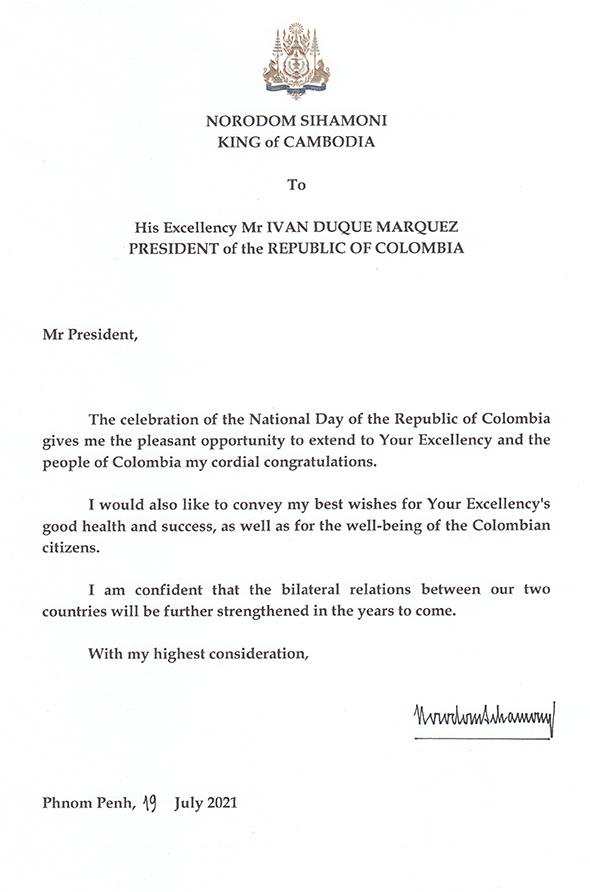 NORODOM SIHAMONI
KING of CAMBODIA

To

His Excellency Mr IVAN DUQUE MARQUEZ
PRESIDENT of the REPUBLIC OF COLOMBIA

Mr President,

The celebration of the National Day of the Republic of Colombia gives me the pleasant opportunity to extend to Your Excellency and the people of Colombia my cordial congratulations.

I would also like to convey my best wishes for Your Excellency's good health and success, as well as for the well-being of the Colombian citizens.

I am confident that the bilateral relations between our two countries will be further strengthened in the years to come.

With my highest consideration,

Norodom Sihamoni

Phnom Penh, 19 July 2021